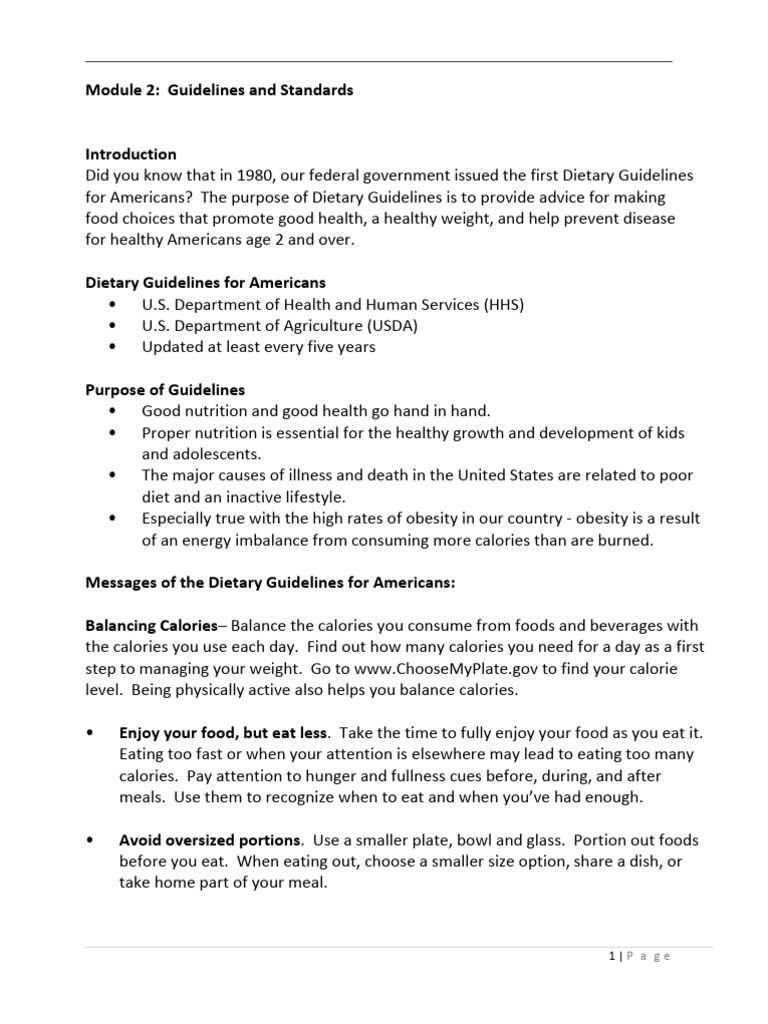 Module 2: Guidelines and Standards

Introduction
Did you know that in 1980, our federal government issued the first Dietary Guidelines for Americans? The purpose of Dietary Guidelines is to provide advice for making food choices that promote good health, a healthy weight, and help prevent disease for healthy Americans age 2 and over.

Dietary Guidelines for Americans
• U.S. Department of Health and Human Services (HHS)
• U.S. Department of Agriculture (USDA)
• Updated at least every five years

Purpose of Guidelines
• Good nutrition and good health go hand in hand.
• Proper nutrition is essential for the healthy growth and development of kids and adolescents.
• The major causes of illness and death in the United States are related to poor diet and an inactive lifestyle.
• Especially true with the high rates of obesity in our country - obesity is a result of an energy imbalance from consuming more calories than are burned.

Messages of the Dietary Guidelines for Americans:

Balancing Calories– Balance the calories you consume from foods and beverages with the calories you use each day. Find out how many calories you need for a day as a first step to managing your weight. Go to www.ChooseMyPlate.gov to find your calorie level. Being physically active also helps you balance calories.

• Enjoy your food, but eat less. Take the time to fully enjoy your food as you eat it. Eating too fast or when your attention is elsewhere may lead to eating too many calories. Pay attention to hunger and fullness cues before, during, and after meals. Use them to recognize when to eat and when you've had enough.

• Avoid oversized portions. Use a smaller plate, bowl and glass. Portion out foods before you eat. When eating out, choose a smaller size option, share a dish, or take home part of your meal.

1 | P a g e